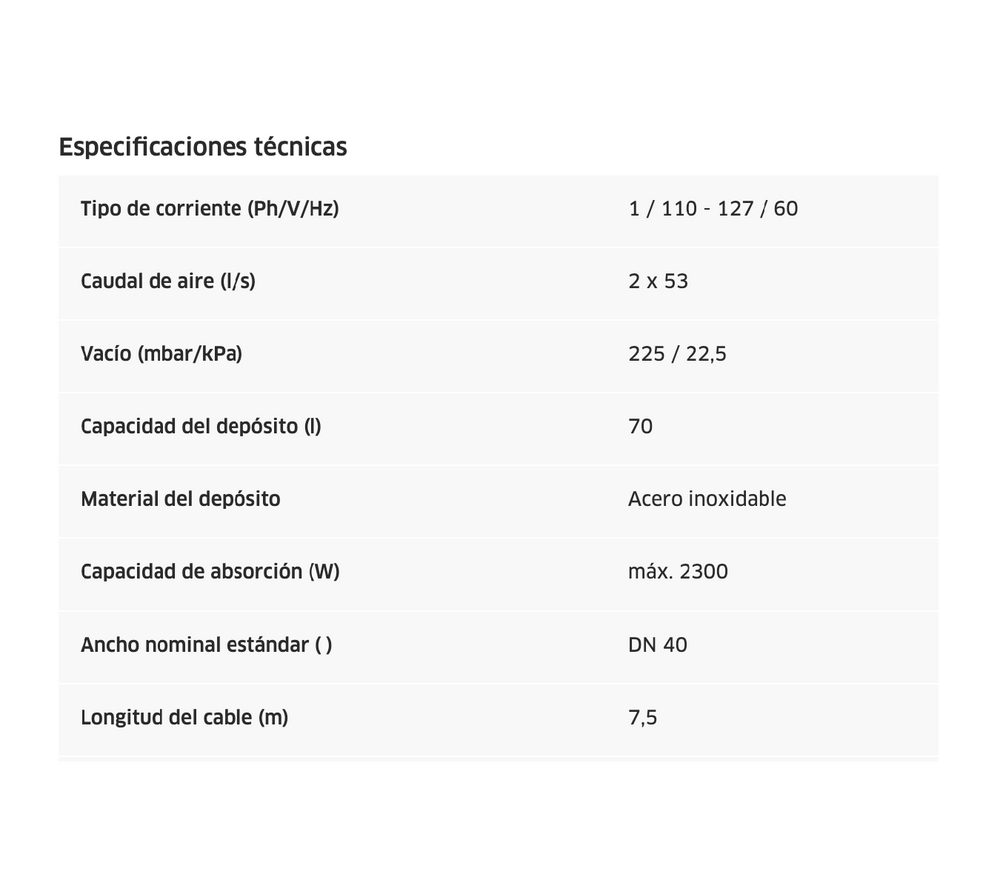 Especificaciones técnicas

| Tipo de corriente (Ph/V/Hz) | 1 / 110 - 127 / 60 |
|---|---|
| Caudal de aire (l/s) | 2 x 53 |
| Vacío (mbar/kPa) | 225 / 22,5 |
| Capacidad del depósito (l) | 70 |
| Material del depósito | Acero inoxidable |
| Capacidad de absorción (W) | máx. 2300 |
| Ancho nominal estándar ( ) | DN 40 |
| Longitud del cable (m) | 7,5 |